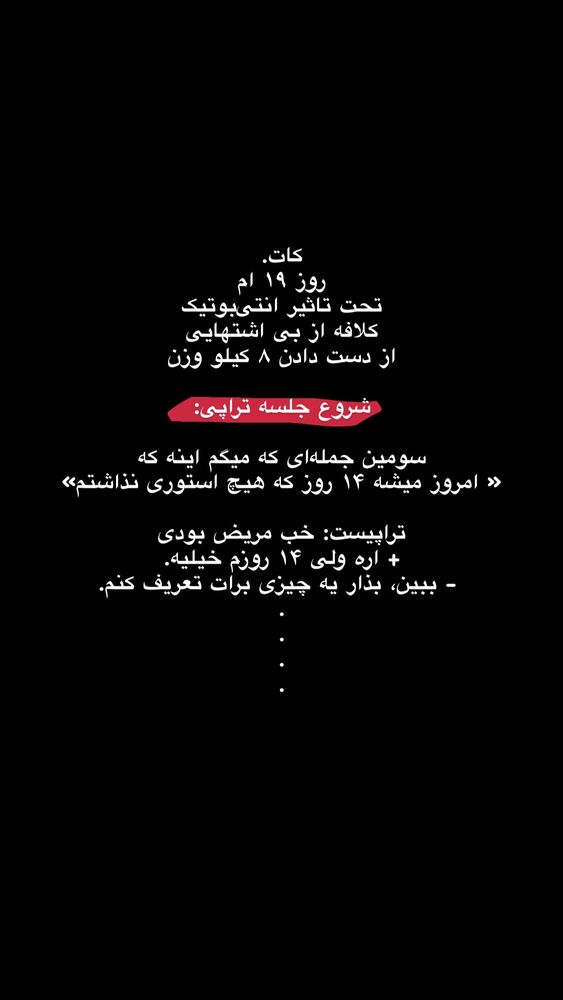 کات.
روز ۱۹ ام
تحت تاثیر انتی‌بوتیک
کلافه از بی اشتهایی
از دست دادن ۸ کیلو وزن

شروع جلسه تراپی:

سومین جمله‌ای که میگم اینه که
« امروز میشه ۱۴ روز که هیچ استوری نذاشتم»

تراپیست: خب مریض بودی
+ اره ولی ۱۴ روزم خیلیه.
- ببین، بذار یه چیزی برات تعریف کنم.
.
.
.
.